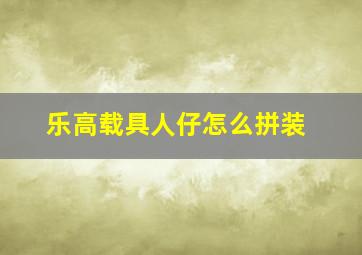 乐高载具人仔怎么拼装